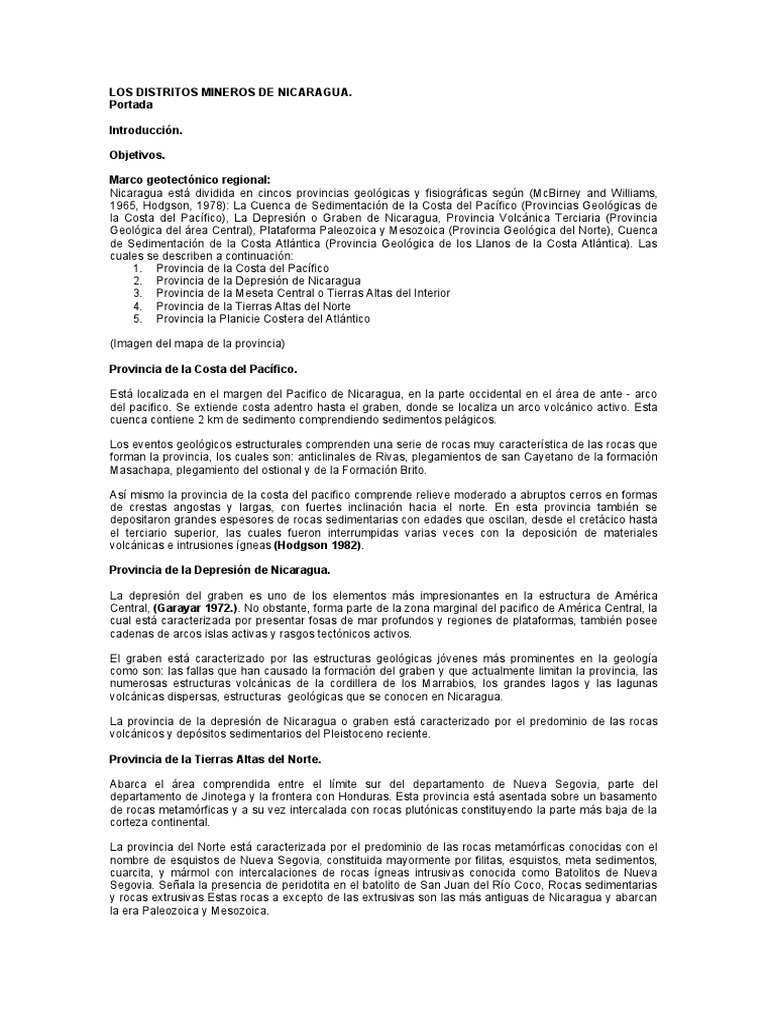 LOS DISTRITOS MINEROS DE NICARAGUA.
Portada

Introducción.

Objetivos.

Marco geotectónico regional:
Nicaragua está dividida en cincos provincias geológicas y fisiográficas según (McBirney and Williams, 1965, Hodgson, 1978): La Cuenca de Sedimentación de la Costa del Pacífico (Provincias Geológicas de la Costa del Pacífico), La Depresión o Graben de Nicaragua, Provincia Volcánica Terciaria (Provincia Geológica del área Central), Plataforma Paleozoica y Mesozoica (Provincia Geológica del Norte), Cuenca de Sedimentación de la Costa Atlántica (Provincia Geológica de los Llanos de la Costa Atlántica). Las cuales se describen a continuación:
1. Provincia de la Costa del Pacífico
2. Provincia de la Depresión de Nicaragua
3. Provincia de la Meseta Central o Tierras Altas del Interior
4. Provincia de la Tierras Altas del Norte
5. Provincia la Planicie Costera del Atlántico

(Imagen del mapa de la provincia)

Provincia de la Costa del Pacífico.

Está localizada en el margen del Pacifico de Nicaragua, en la parte occidental en el área de ante - arco del pacifico. Se extiende costa adentro hasta el graben, donde se localiza un arco volcánico activo. Esta cuenca contiene 2 km de sedimento comprendiendo sedimentos pelágicos.

Los eventos geológicos estructurales comprenden una serie de rocas muy característica de las rocas que forman la provincia, los cuales son: anticlinales de Rivas, plegamientos de san Cayetano de la formación Masachapa, plegamiento del ostional y de la Formación Brito.

Así mismo la provincia de la costa del pacifico comprende relieve moderado a abruptos cerros en formas de crestas angostas y largas, con fuertes inclinación hacia el norte. En esta provincia también se depositaron grandes espesores de rocas sedimentarias con edades que oscilan, desde el cretácico hasta el terciario superior, las cuales fueron interrumpidas varias veces con la deposición de materiales volcánicas e intrusiones ígneas (Hodgson 1982).

Provincia de la Depresión de Nicaragua.

La depresión del graben es uno de los elementos más impresionantes en la estructura de América Central, (Garayar 1972.). No obstante, forma parte de la zona marginal del pacifico de América Central, la cual está caracterizada por presentar fosas de mar profundos y regiones de plataformas, también posee cadenas de arcos islas activas y rasgos tectónicos activos.

El graben está caracterizado por las estructuras geológicas jóvenes más prominentes en la geología como son: las fallas que han causado la formación del graben y que actualmente limitan la provincia, las numerosas estructuras volcánicas de la cordillera de los Marrabios, los grandes lagos y las lagunas volcánicas dispersas, estructuras geológicas que se conocen en Nicaragua.

La provincia de la depresión de Nicaragua o graben está caracterizado por el predominio de las rocas volcánicos y depósitos sedimentarios del Pleistoceno reciente.

Provincia de la Tierras Altas del Norte.

Abarca el área comprendida entre el límite sur del departamento de Nueva Segovia, parte del departamento de Jinotega y la frontera con Honduras. Esta provincia está asentada sobre un basamento de rocas metamórficas y a su vez intercalada con rocas plutónicas constituyendo la parte más baja de la corteza continental.

La provincia del Norte está caracterizada por el predominio de las rocas metamórficas conocidas con el nombre de esquistos de Nueva Segovia, constituida mayormente por filitas, esquistos, meta sedimentos, cuarcita, y mármol con intercalaciones de rocas ígneas intrusivas conocida como Batolitos de Nueva Segovia. Señala la presencia de peridotita en el batolito de San Juan del Río Coco, Rocas sedimentarias y rocas extrusivas Estas rocas a excepto de las extrusivas son las más antiguas de Nicaragua y abarcan la era Paleozoica y Mesozoica.